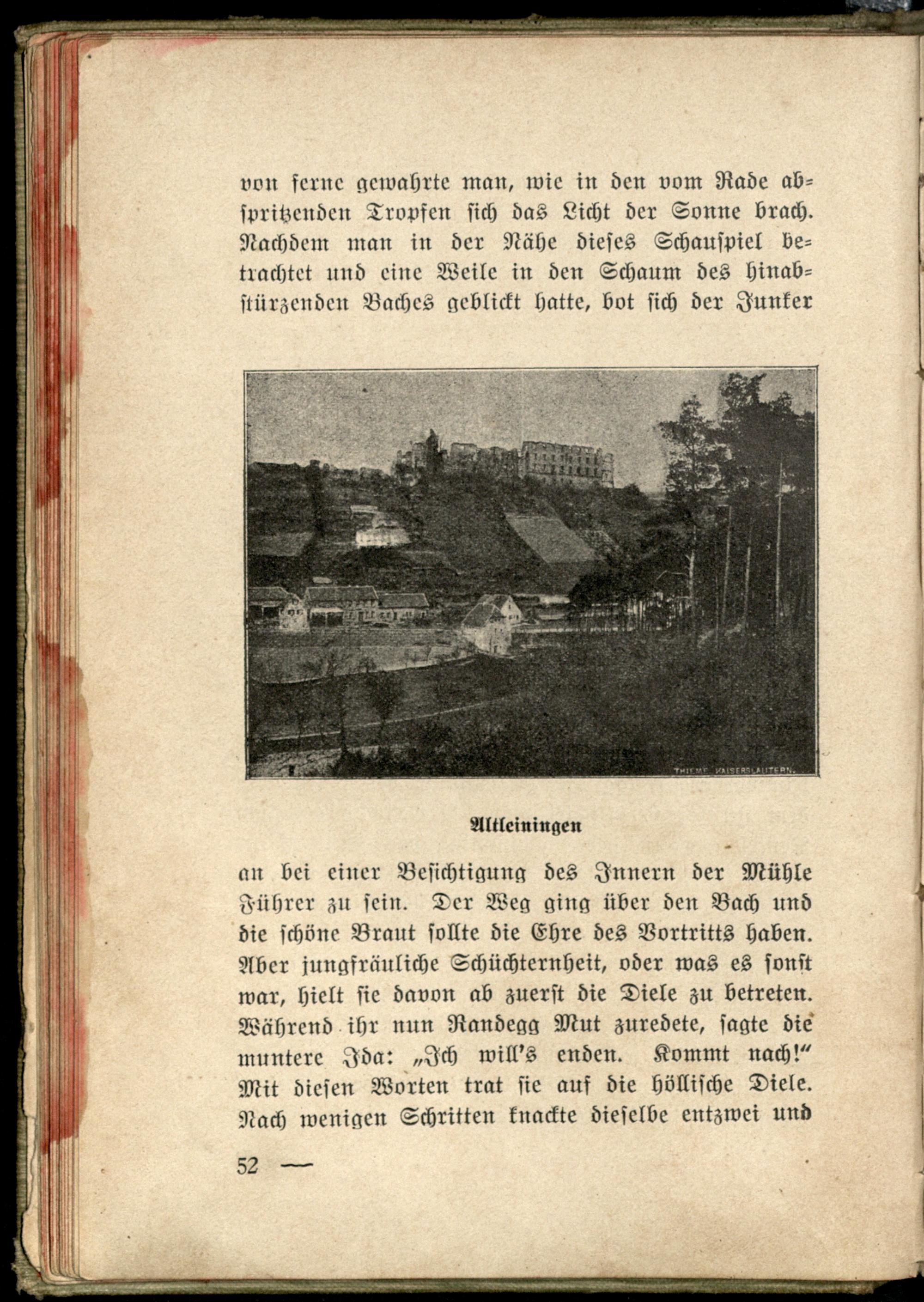 von ferne gewahrte man, wie in den vom Rade abspritzenden Tropfen sich das Licht der Sonne brach. Nachdem man in der Nähe dieses Schauspiel betrachtet und eine Weile in den Schaum des hinabstürzenden Baches geblickt hatte, bot sich der Junker

THIEME KAISERSLAUTERN.

Altleiningen

an bei einer Besichtigung des Innern der Mühle Führer zu sein. Der Weg ging über den Bach und die schöne Braut sollte die Ehre des Vortritts haben. Aber jungfräuliche Schüchternheit, oder was es sonst war, hielt sie davon ab zuerst die Diele zu betreten. Während ihr nun Randegg Mut zuredete, sagte die muntere Ida: „Ich will's enden. Kommt nach!" Mit diesen Worten trat sie auf die höllische Diele. Nach wenigen Schritten knackte dieselbe entzwei und

52 —